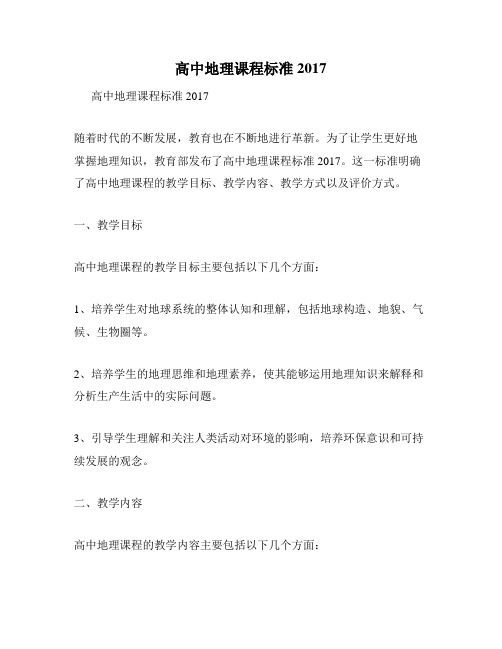 高中地理课程标准 2017

高中地理课程标准 2017

随着时代的不断发展，教育也在不断地进行革新。为了让学生更好地掌握地理知识，教育部发布了高中地理课程标准 2017。这一标准明确了高中地理课程的教学目标、教学内容、教学方式以及评价方式。

一、教学目标

高中地理课程的教学目标主要包括以下几个方面：

1、培养学生对地球系统的整体认知和理解，包括地球构造、地貌、气候、生物圈等。

2、培养学生的地理思维和地理素养，使其能够运用地理知识来解释和分析生产生活中的实际问题。

3、引导学生理解和关注人类活动对环境的影响，培养环保意识和可持续发展的观念。

二、教学内容

高中地理课程的教学内容主要包括以下几个方面：